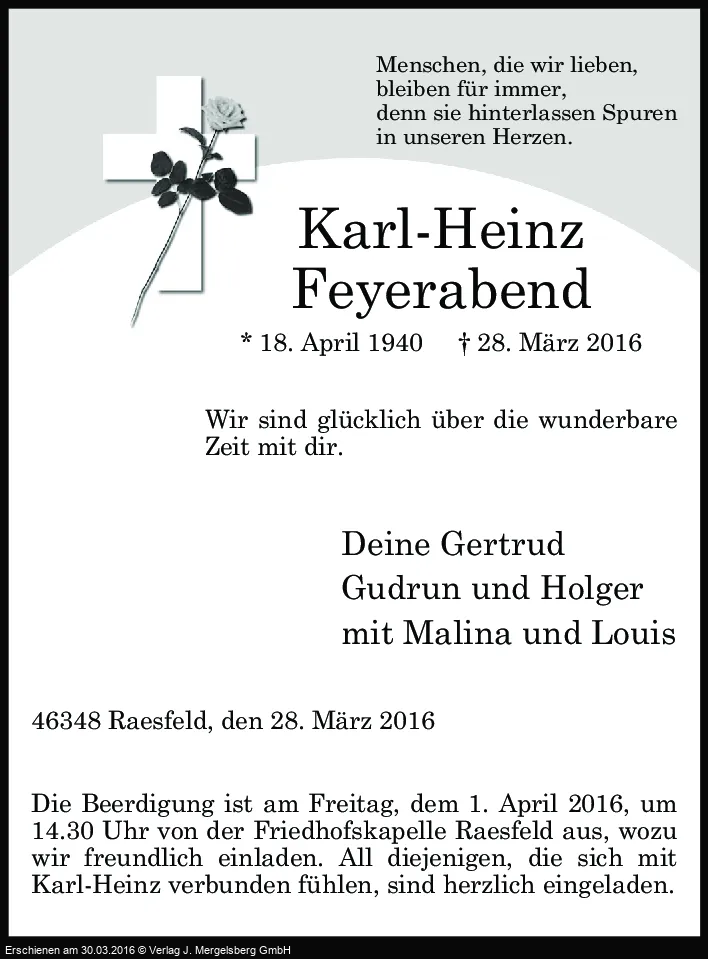 Menschen, die wir lieben,
bleiben für immer,
denn sie hinterlassen Spuren
in unseren Herzen.

Karl-Heinz
Feyerabend

* 18. April 1940 † 28. März 2016

Wir sind glücklich über die wunderbare Zeit mit dir.

Deine Gertrud
Gudrun und Holger
mit Malina und Louis

46348 Raesfeld, den 28. März 2016

Die Beerdigung ist am Freitag, dem 1. April 2016, um 14.30 Uhr von der Friedhofskapelle Raesfeld aus, wozu wir freundlich einladen. All diejenigen, die sich mit Karl-Heinz verbunden fühlen, sind herzlich eingeladen.

Erschienen am 30.03.2016 © Verlag J. Mergelsberg GmbH